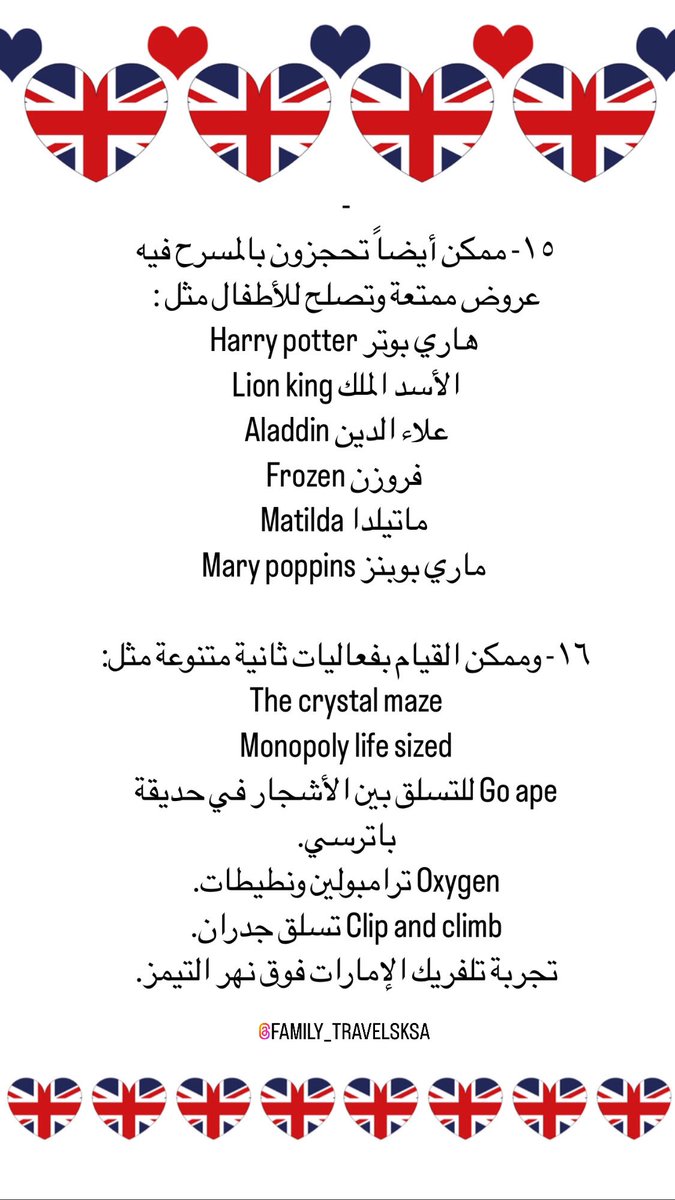 -
١٥- ممكن أيضاً تحجزون بالمسرح فيه عروض ممتعة وتصلح للأطفال مثل :
هاري بوتر Harry potter
الأسد الملك Lion king
علاء الدين Aladdin
فروزن Frozen
ماتيلدا Matilda
ماري بوبنز Mary poppins

١٦- وممكن القيام بفعاليات ثانية متنوعة مثل:
The crystal maze
Monopoly life sized
Go ape للتسلق بين الأشجار في حديقة باترسي.
Oxygen ترامبولين ونطيطات.
Clip and climb تسلق جدران.
تجربة تلفريك الإمارات فوق نهر التيمز.

@FAMILY_TRAVELSKSA